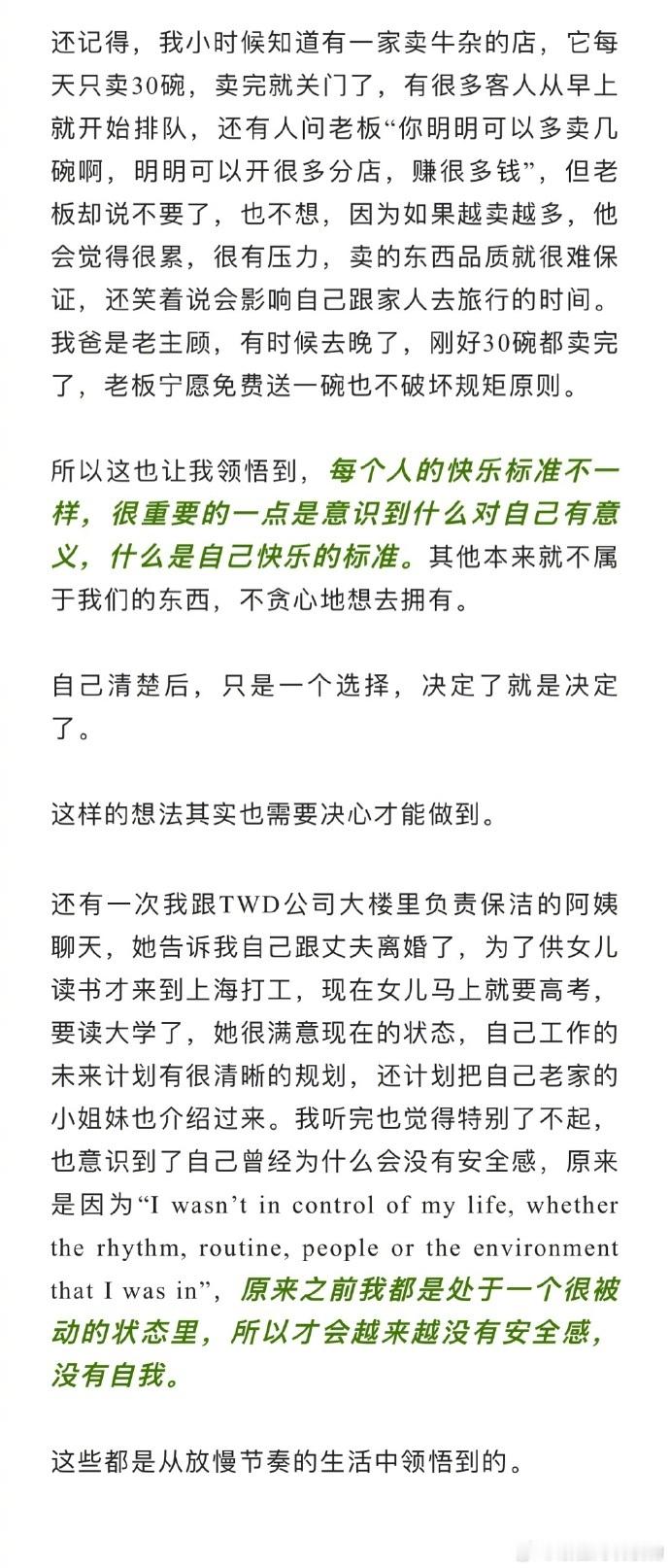 还记得，我小时候知道有一家卖牛杂的店，它每天只卖30碗，卖完就关门了，有很多客人从早上就开始排队，还有人问老板“你明明可以多卖几碗啊，明明可以开很多分店，赚很多钱”，但老板却说不要了，也不想，因为如果越卖越多，他会觉得很累，很有压力，卖的东西品质就很难保证，还笑着说会影响自己跟家人去旅行的时间。我爸是老主顾，有时候去晚了，刚好30碗都卖完了，老板宁愿免费送一碗也不破坏规矩原则。

所以这也让我领悟到，每个人的快乐标准不一样，很重要的一点是意识到什么对自己有意义，什么是自己快乐的标准。其他本来就不属于我们的东西，不贪心地想去拥有。

自己清楚后，只是一个选择，决定了就是决定了。

这样的想法其实也需要决心才能做到。

还有一次我跟TWD公司大楼里负责保洁的阿姨聊天，她告诉我自己跟丈夫离婚了，为了供女儿读书才来到上海打工，现在女儿马上就要高考，要读大学了，她很满意现在的状态，自己工作的未来计划有很清晰的规划，还计划把自己老家的小姐妹也介绍过来。我听完也觉得特别了不起，也意识到了自己曾经为什么会没有安全感，原来是因为“I wasn’t in control of my life, whether the rhythm, routine, people or the environment that I was in”，原来之前我都是处于一个很被动的状态里，所以才会越来越没有安全感，没有自我。

这些都是从放慢节奏的生活中领悟到的。